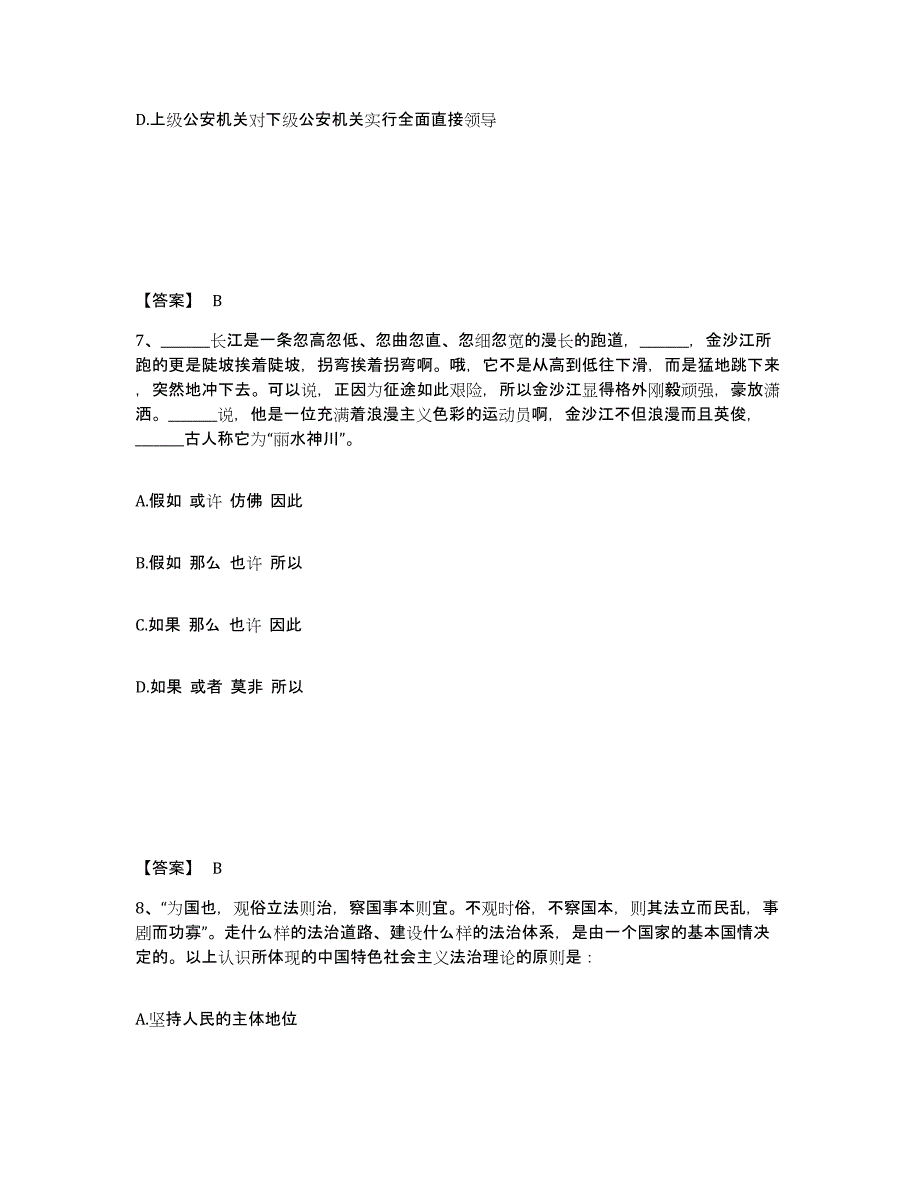 D.上级公安机关对下级公安机关实行全面直接领导

【答案】 B

7、______长江是一条忽高忽低、忽曲忽直、忽细忽宽的漫长的跑道，______，金沙江所跑的更是陡坡挨着陡坡，拐弯挨着拐弯啊。哦，它不是从高到低往下滑，而是猛地跳下来，突然地冲下去。可以说，正因为征途如此艰险，所以金沙江显得格外刚毅顽强，豪放潇洒。______说，他是一位充满着浪漫主义色彩的运动员啊，金沙江不但浪漫而且英俊，______古人称它为“丽水神川”。

A.假如 或许 仿佛 因此

B.假如 那么 也许 所以

C.如果 那么 也许 因此

D.如果 或者 莫非 所以

【答案】 B

8、“为国也，观俗立法则治，察国事本则宜。不观时俗，不察国本，则其法立而民乱，事剧而功寡”。走什么样的法治道路、建设什么样的法治体系，是由一个国家的基本国情决定的。以上认识所体现的中国特色社会主义法治理论的原则是：

A.坚持人民的主体地位